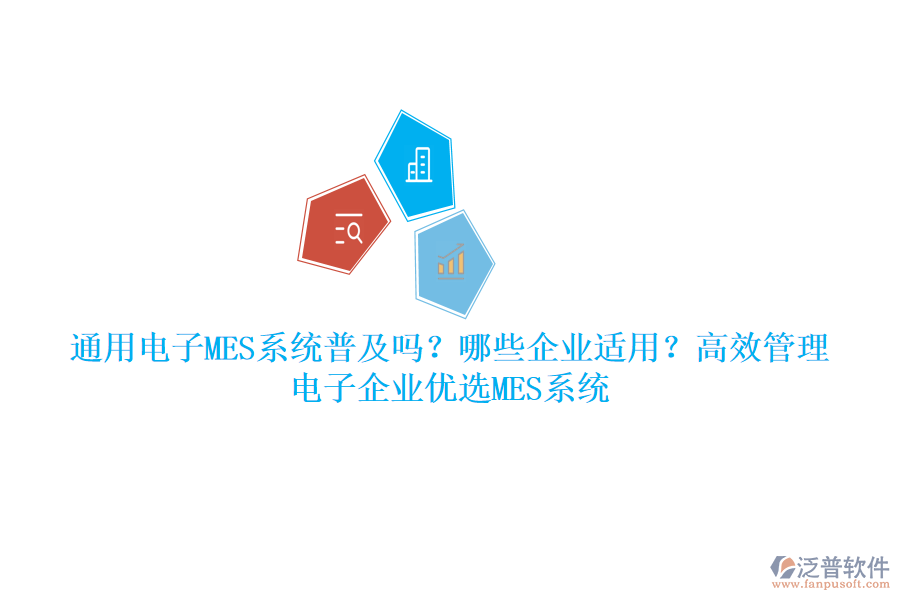 通用电子MES系统普及吗？哪些企业适用？高效管理电子企业优选MES系统

泛普软件
www.fanpusoft.com